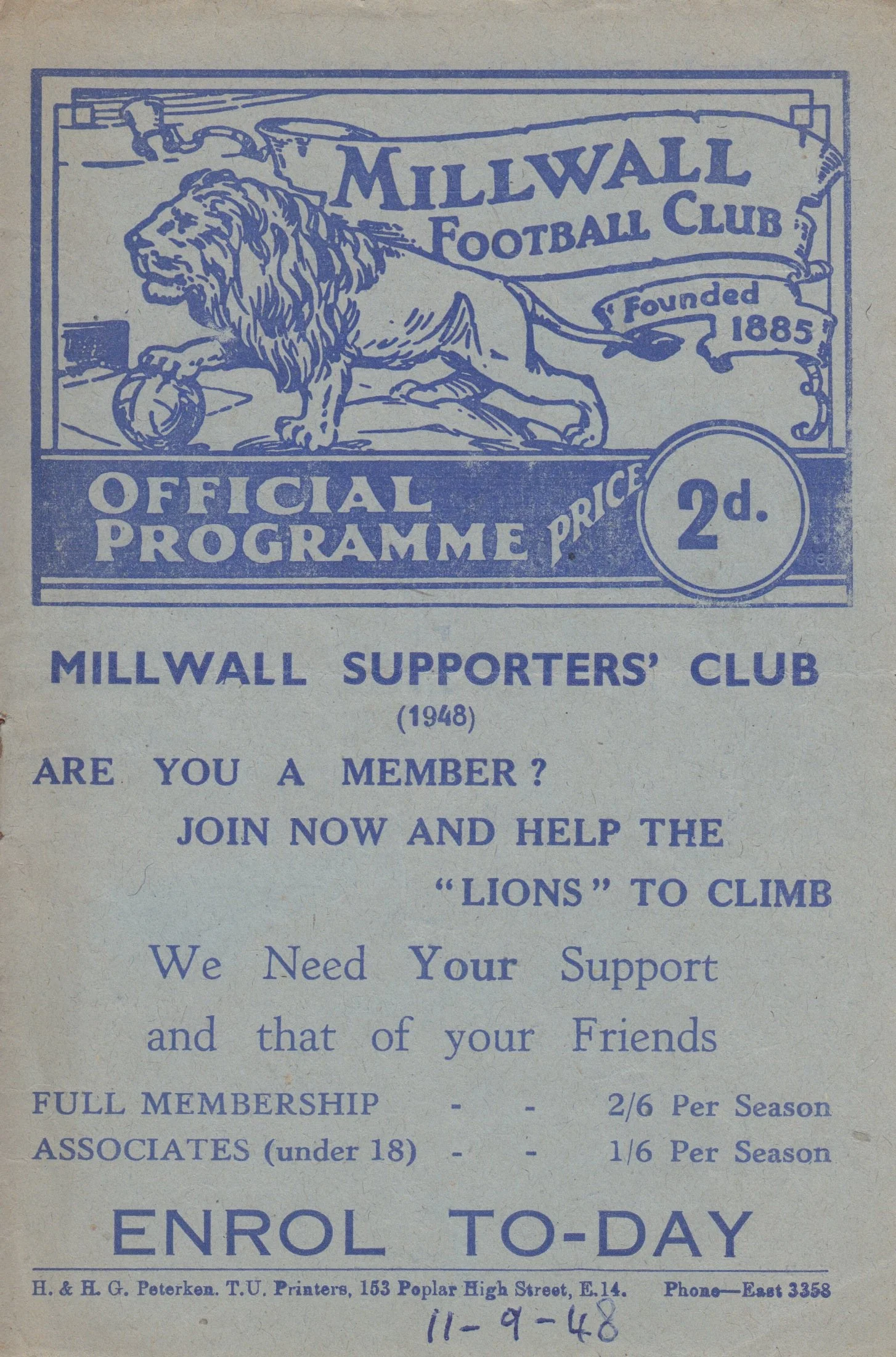 MILLWALL
FOOTBALL CLUB
Founded
1885

OFFICIAL
PROGRAMME PRICE 2d.

MILLWALL SUPPORTERS' CLUB
(1948)

ARE YOU A MEMBER?
JOIN NOW AND HELP THE
"LIONS" TO CLIMB

We Need Your Support
and that of your Friends

FULL MEMBERSHIP - - 2/6 Per Season
ASSOCIATES (under 18) - - 1/6 Per Season

ENROL TO-DAY

H. & H. G. Peterken. T.U. Printers, 153 Poplar High Street, E.14. Phone—East 3358

11-9-48